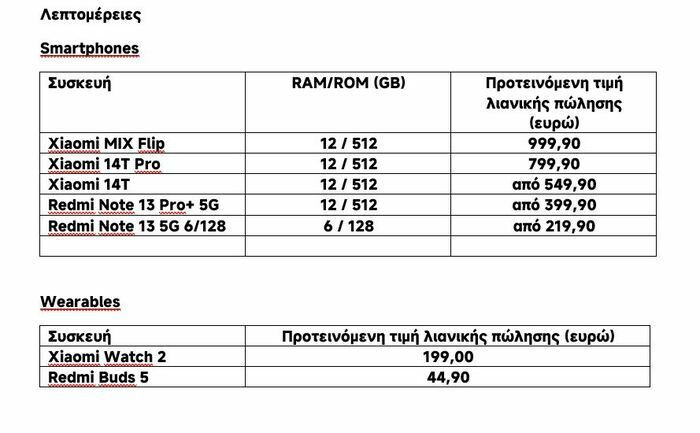 Λεπτομέρειες

Smartphones

| Συσκευή | RAM/ROM (GB) | Προτεινόμενη τιμή λιανικής πώλησης (ευρώ) |
|---|---|---|
| Xiaomi MIX Flip | 12 / 512 | 999,90 |
| Xiaomi 14T Pro | 12 / 512 | 799,90 |
| Xiaomi 14T | 12 / 512 | από 549,90 |
| Redmi Note 13 Pro+ 5G | 12 / 512 | από 399,90 |
| Redmi Note 13 5G 6/128 | 6 / 128 | από 219,90 |
| | | |

Wearables

| Συσκευή | Προτεινόμενη τιμή λιανικής πώλησης (ευρώ) |
|---|---|
| Xiaomi Watch 2 | 199,00 |
| Redmi Buds 5 | 44,90 |